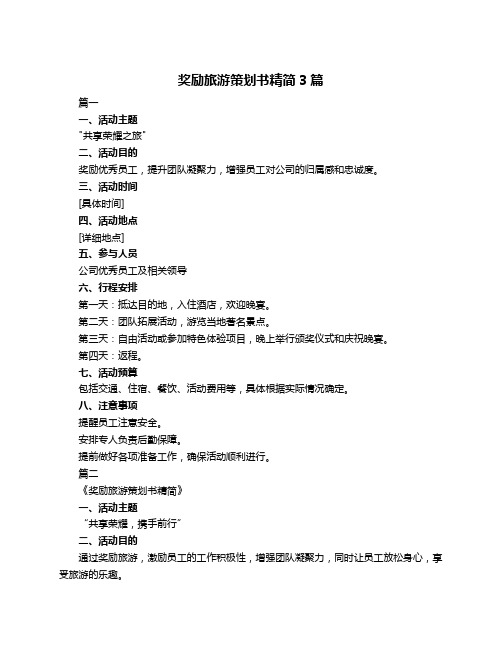 奖励旅游策划书精简 3 篇

篇一

一、活动主题

"共享荣耀之旅"

二、活动目的

奖励优秀员工，提升团队凝聚力，增强员工对公司的归属感和忠诚度。

三、活动时间

[具体时间]

四、活动地点

[详细地点]

五、参与人员

公司优秀员工及相关领导

六、行程安排

第一天：抵达目的地，入住酒店，欢迎晚宴。

第二天：团队拓展活动，游览当地著名景点。

第三天：自由活动或参加特色体验项目，晚上举行颁奖仪式和庆祝晚宴。

第四天：返程。

七、活动预算

包括交通、住宿、餐饮、活动费用等，具体根据实际情况确定。

八、注意事项

提醒员工注意安全。

安排专人负责后勤保障。

提前做好各项准备工作，确保活动顺利进行。

篇二

《奖励旅游策划书精简》

一、活动主题

"共享荣耀，携手前行"

二、活动目的

通过奖励旅游，激励员工的工作积极性，增强团队凝聚力，同时让员工放松身心，享受旅游的乐趣。